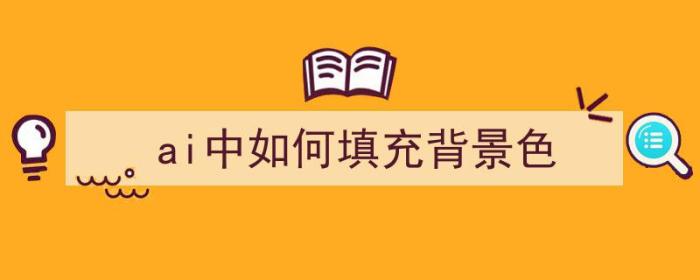 ai中如何填充背景色